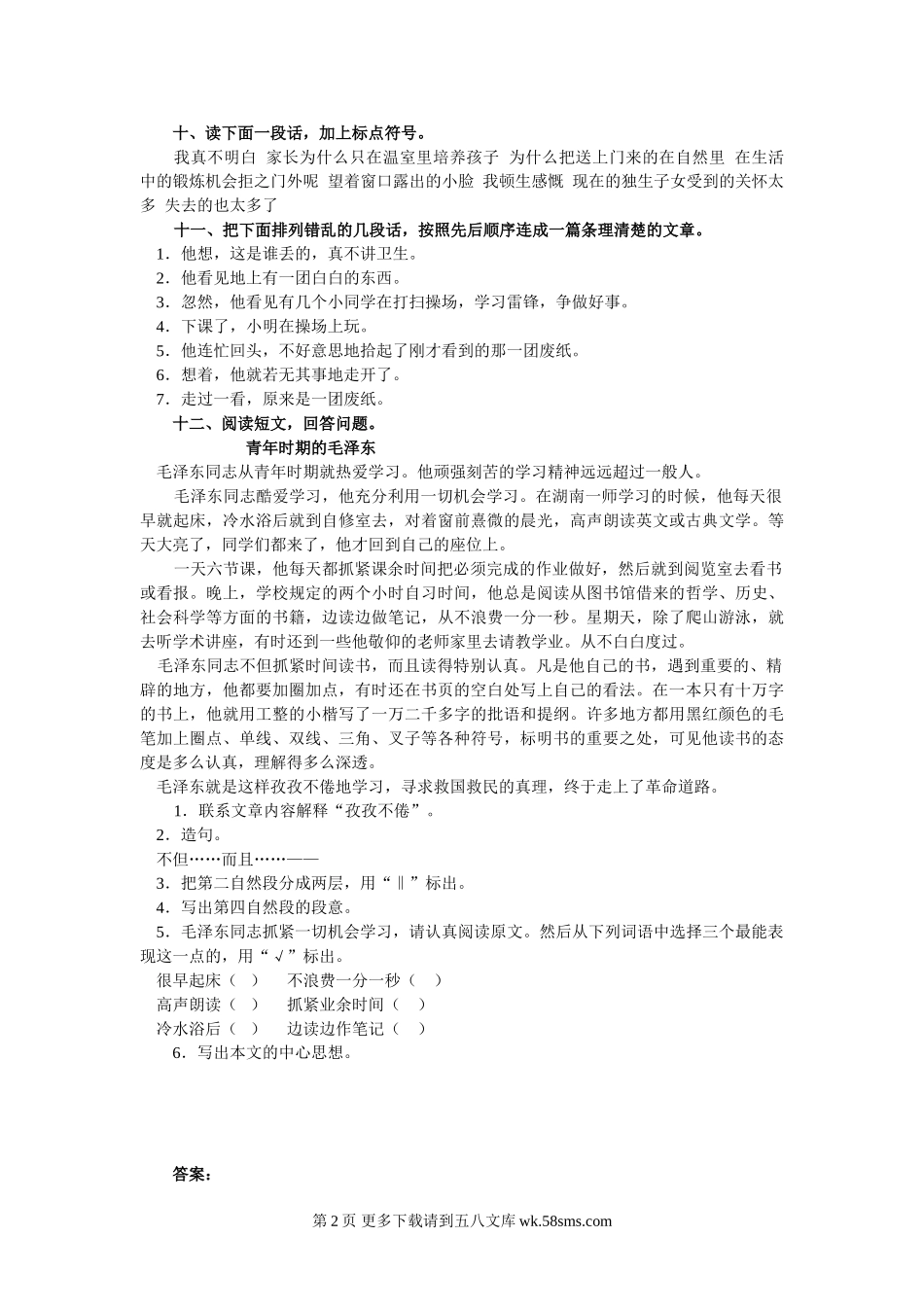 十、读下面一段话，加上标点符号。

我真不明白 家长为什么只在温室里培养孩子 为什么把送上门来的在自然里 在生活中的锻炼机会拒之门外呢 望着窗口露出的小脸 我顿生感慨 现在的独生子女受到的关怀太多 失去的也太多了

十一、把下面排列错乱的几段话，按照先后顺序连成一篇条理清楚的文章。

1．他想，这是谁丢的，真不讲卫生。

2．他看见地上有一团白白的东西。

3．忽然，他看见有几个小同学在打扫操场，学习雷锋，争做好事。

4．下课了，小明在操场上玩。

5．他连忙回头，不好意思地拾起了刚才看到的那一团废纸。

6．想着，他就若无其事地走开了。

7．走过一看，原来是一团废纸。

十二、阅读短文，回答问题。

青年时期的毛泽东

毛泽东同志从青年时期就热爱学习。他顽强刻苦的学习精神远远超过一般人。

毛泽东同志酷爱学习，他充分利用一切机会学习。在湖南一师学习的时候，他每天很早就起床，冷水浴后就到自修室去，对着窗前熹微的晨光，高声朗读英文或古典文学。等天大亮了，同学们都来了，他才回到自己的座位上。

一天六节课，他每天都抓紧课余时间把必须完成的作业做好，然后就到阅览室去看书或看报。晚上，学校规定的两个小时自习时间，他总是阅读从图书馆借来的哲学、历史、社会科学等方面的书籍，边读边做笔记，从不浪费一分一秒。星期天，除了爬山游泳，就去听学术讲座，有时还到一些他敬仰的老师家里去请教学业。从不白白度过。

毛泽东同志不但抓紧时间读书，而且读得特别认真。凡是他自己的书，遇到重要的、精辟的地方，他都要加圈加点，有时还在书页的空白处写上自己的看法。在一本只有十万字的书上，他就用工整的小楷写了一万二千多字的批语和提纲。许多地方都用黑红颜色的毛笔加上圈点、单线、双线、三角、叉子等各种符号，标明书的重要之处，可见他读书的态度是多么认真，理解得多么深透。

毛泽东就是这样孜孜不倦地学习，寻求救国救民的真理，终于走上了革命道路。

1．联系文章内容解释“孜孜不倦”。

2．造句。

不但……而且……——

3．把第二自然段分成两层，用“‖”标出。

4．写出第四自然段的段意。

5．毛泽东同志抓紧一切机会学习，请认真阅读原文。然后从下列词语中选择三个最能表现这一点的，用“√”标出。

很早起床（ ） 不浪费一分一秒（ ）

高声朗读（ ） 抓紧业余时间（ ）

冷水浴后（ ） 边读边作笔记（ ）

6．写出本文的中心思想。

答案：

第 2 页 更多下载请到五八文库 wk.58sms.com